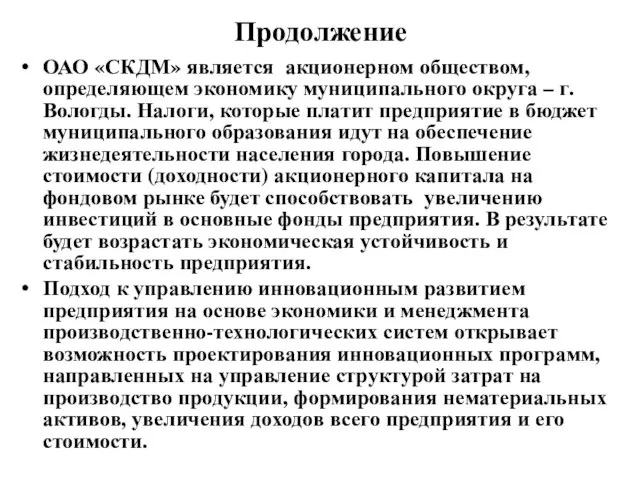 Продолжение

• ОАО «СКДМ» является акционерном обществом, определяющем экономику муниципального округа – г. Вологды. Налоги, которые платит предприятие в бюджет муниципального образования идут на обеспечение жизнедеятельности населения города. Повышение стоимости (доходности) акционерного капитала на фондовом рынке будет способствовать увеличению инвестиций в основные фонды предприятия. В результате будет возрастать экономическая устойчивость и стабильность предприятия.

• Подход к управлению инновационным развитием предприятия на основе экономики и менеджмента производственно-технологических систем открывает возможность проектирования инновационных программ, направленных на управление структурой затрат на производство продукции, формирования нематериальных активов, увеличения доходов всего предприятия и его стоимости.